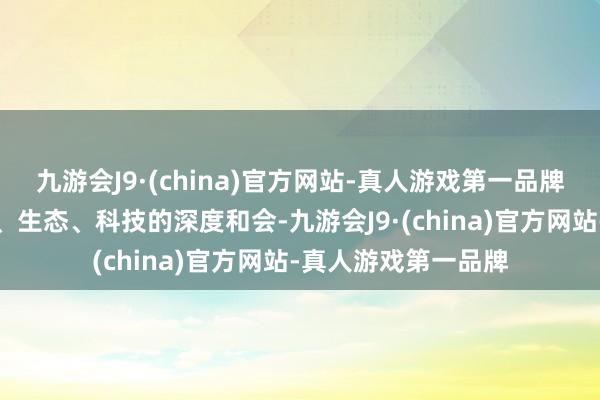 九游会J9·(china)官方网站-真人游戏第一品牌

、生态、科技的深度和会-九游会J9·(china)官方网站

(china)官方网站-真人游戏第一品牌